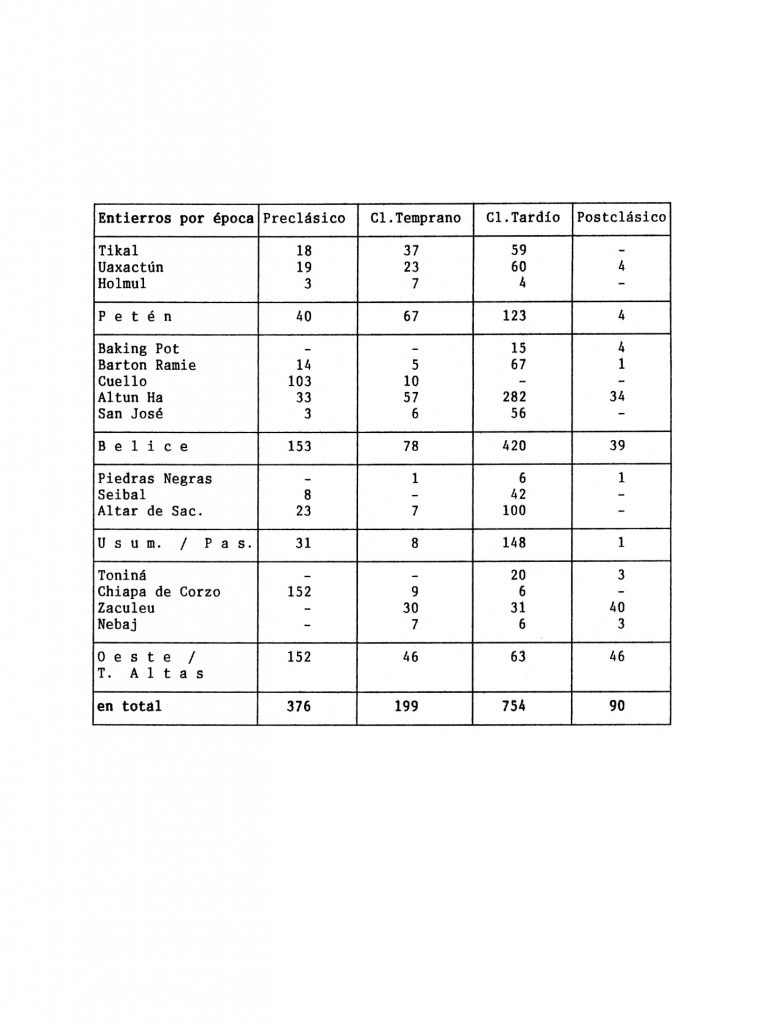 | Entierros por época | Preclásico | Cl.Temprano | Cl.Tardío | Postclásico |
|---|---|---|---|---|
| Tikal | 18 | 37 | 59 | - |
| Uaxactún | 19 | 23 | 60 | 4 |
| Holmul | 3 | 7 | 4 | - |
| P e t é n | 40 | 67 | 123 | 4 |
| Baking Pot | - | - | 15 | 4 |
| Barton Ramie | 14 | 5 | 67 | 1 |
| Cuello | 103 | 10 | - | - |
| Altun Ha | 33 | 57 | 282 | 34 |
| San José | 3 | 6 | 56 | - |
| B e l i c e | 153 | 78 | 420 | 39 |
| Piedras Negras | - | 1 | 6 | 1 |
| Seibal | 8 | - | 42 | - |
| Altar de Sac. | 23 | 7 | 100 | - |
| U s u m. / P a s. | 31 | 8 | 148 | 1 |
| Toniná | - | - | 20 | 3 |
| Chiapa de Corzo | 152 | 9 | 6 | - |
| Zaculeu | - | 30 | 31 | 40 |
| Nebaj | - | 7 | 6 | 3 |
| O e s t e / T. A l t a s | 152 | 46 | 63 | 46 |
| en total | 376 | 199 | 754 | 90 |